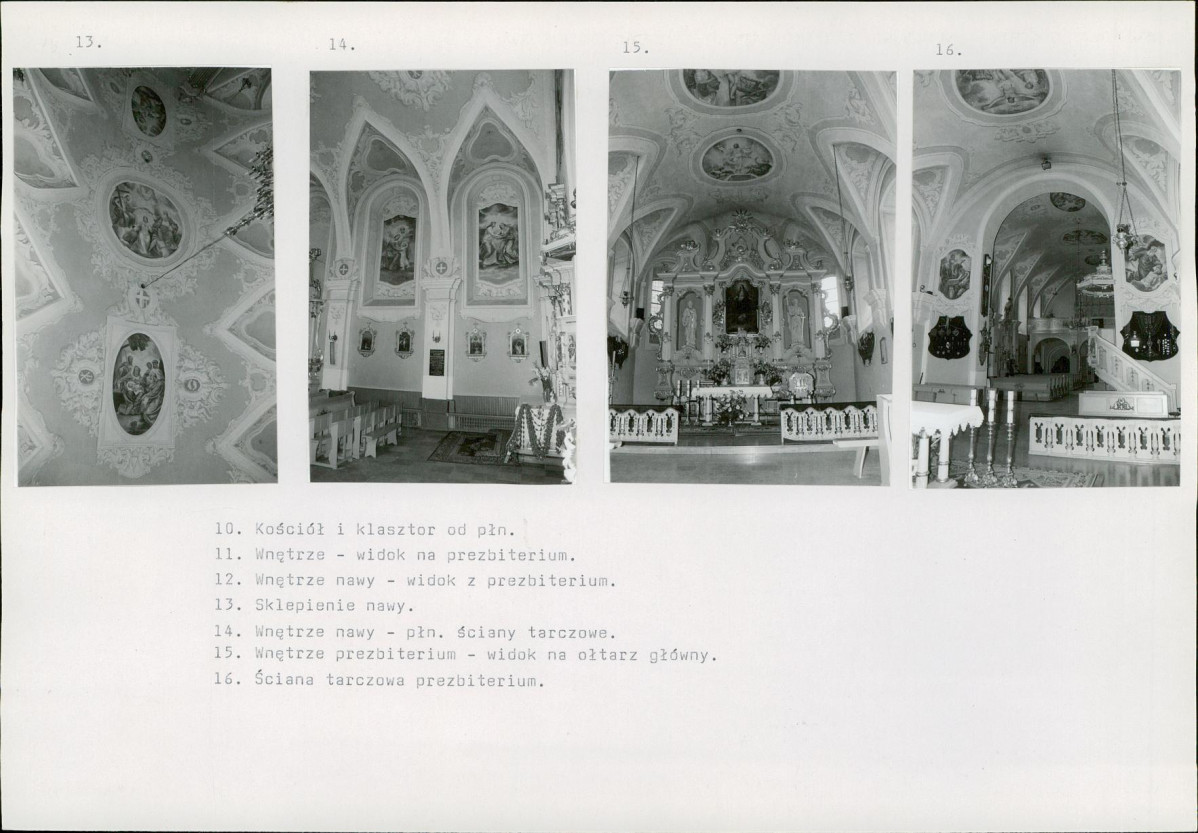 13.

14.

15.

16.

10. Kościół i klasztor od płn.
11. Wnętrze - widok na prezbiterium.
12. Wnętrze nawy - widok z prezbiterium.
13. Sklepienie nawy.
14. Wnętrze nawy - płn. ściany tarczowe.
15. Wnętrze prezbiterium - widok na ołtarz główny.
16. Ściana tarczowa prezbiterium.